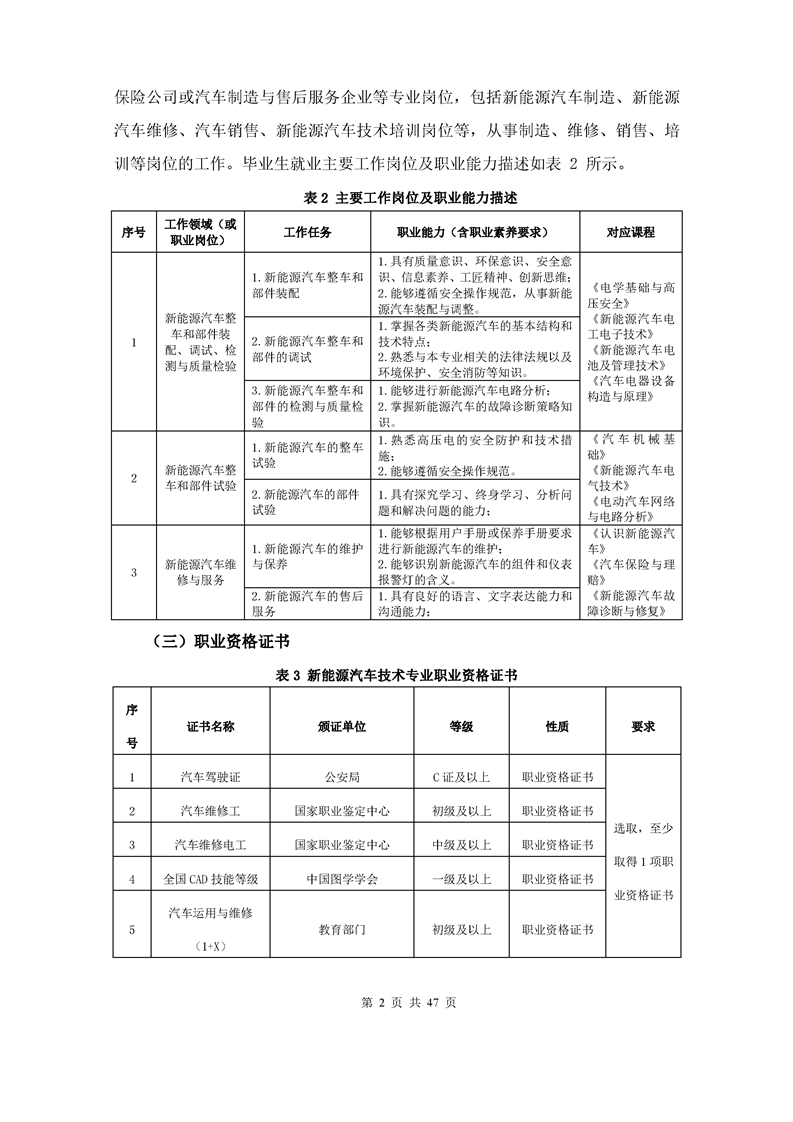 保险公司或汽车制造与售后服务企业等专业岗位，包括新能源汽车制造、新能源汽车维修、汽车销售、新能源汽车技术培训岗位等，从事制造、维修、销售、培训等岗位的工作。毕业生就业主要工作岗位及职业能力描述如表 2 所示。

表 2 主要工作岗位及职业能力描述

| 序号 | 工作领域（或职业岗位） | 工作任务 | 职业能力（含职业素养要求） | 对应课程 |
|---|---|---|---|---|
| 1 | 新能源汽车整车和部件装配、调试、检测与质量检验 | 1. 新能源汽车整车和部件装配 | 1. 具有质量意识、环保意识、安全意识、信息素养、工匠精神、创新思维；2. 能够遵循安全操作规范，从事新能源汽车装配与调整。 | 《电学基础与高压安全》《新能源汽车电工电子技术》《新能源汽车电池及管理技术》《汽车电器设备构造与原理》 |
| | | 2. 新能源汽车整车和部件的调试 | 1. 掌握各类新能源汽车的基本结构和技术特点；2. 熟悉与本专业相关的法律法规以及环境保护、安全消防等知识。 | |
| | | 3. 新能源汽车整车和部件的检测与质量检验 | 1. 能够进行新能源汽车电路分析；2. 掌握新能源汽车的故障诊断策略知识。 | |
| 2 | 新能源汽车整车和部件试验 | 1. 新能源汽车的整车试验 | 1. 熟悉高压电的安全防护和技术措施；2. 能够遵循安全操作规范。 | 《汽车机械基础》《新能源汽车电气技术》《电动汽车网络与电路分析》 |
| | | 2. 新能源汽车的部件试验 | 1. 具有探究学习、终身学习、分析问题和解决问题的能力； | |
| 3 | 新能源汽车维修与服务 | 1. 新能源汽车的维护与保养 | 1. 能够根据用户手册或保养手册要求进行新能源汽车的维护；2. 能够识别新能源汽车的组件和仪表报警灯的含义。 | 《认识新能源汽车》《汽车保险与理赔》《新能源汽车故障诊断与修复》 |
| | | 2. 新能源汽车的售后服务 | 1. 具有良好的语言、文字表达能力和沟通能力； | |

（三）职业资格证书

表 3 新能源汽车技术专业职业资格证书

| 序号 | 证书名称 | 颁证单位 | 等级 | 性质 | 要求 |
|---|---|---|---|---|---|
| 1 | 汽车驾驶证 | 公安局 | C 证及以上 | 职业资格证书 | 选取，至少取得 1 项职业资格证书 |
| 2 | 汽车维修工 | 国家职业鉴定中心 | 初级及以上 | 职业资格证书 | |
| 3 | 汽车维修电工 | 国家职业鉴定中心 | 中级及以上 | 职业资格证书 | |
| 4 | 全国 CAD 技能等级 | 中国图学学会 | 一级及以上 | 职业资格证书 | |
| 5 | 汽车运用与维修（1+X） | 教育部门 | 初级及以上 | 职业资格证书 | |

第 2 页 共 47 页